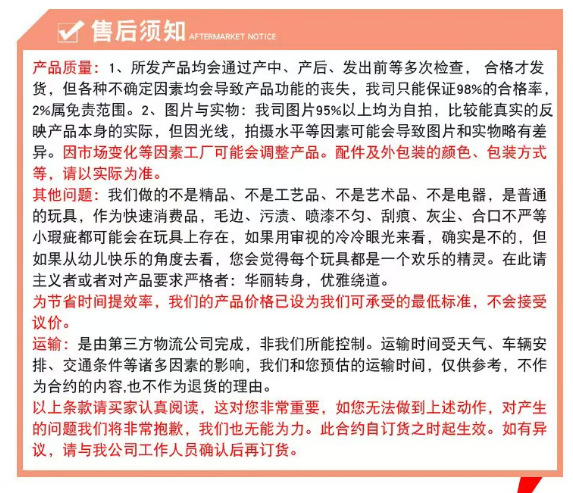 售后须知 AFTERMARKET NOTICE

产品质量：1、所发产品均会通过产中、产后、发出前等多次检查，合格才发货，但各种不确定因素均会导致产品功能的丧失，我司只能保证98%的合格率，2%属免责范围。2、图片与实物：我司图片95%以上均为自拍，比较能真实的反映产品本身的实际，但因光线，拍摄水平等因素可能会导致图片和实物略有差异。因市场变化等因素工厂可能会调整产品。配件及外包装的颜色、包装方式等，请以实际为准。

其他问题：我们做的不是精品、不是工艺品、不是艺术品、不是电器，是普通的玩具，作为快速消费品，毛边、污渍、喷漆不匀、刮痕、灰尘、合口不严等小瑕疵都可能会在玩具上存在，如果用审视的冷冷眼光来看，确实是不的，但如果从幼儿快乐的角度去看，您会觉得每个玩具都是一个欢乐的精灵。在此请主义者或者对产品要求严格者：华丽转身，优雅绕道。

为节省时间提效率，我们的产品价格已设为我们可承受的最低标准，不会接受议价。

运输：是由第三方物流公司完成，非我们所能控制。运输时间受天气、车辆安排、交通条件等诸多因素的影响，我们和您预估的运输时间，仅供参考，不作为合约的内容,也不作为退货的理由。

以上条款请买家认真阅读，这对您非常重要，如您无法做到上述动作，对产生的问题我们将非常抱歉，我们也无能为力。此合约自订货之时起生效。如有异议，请与我公司工作人员确认后再订货。